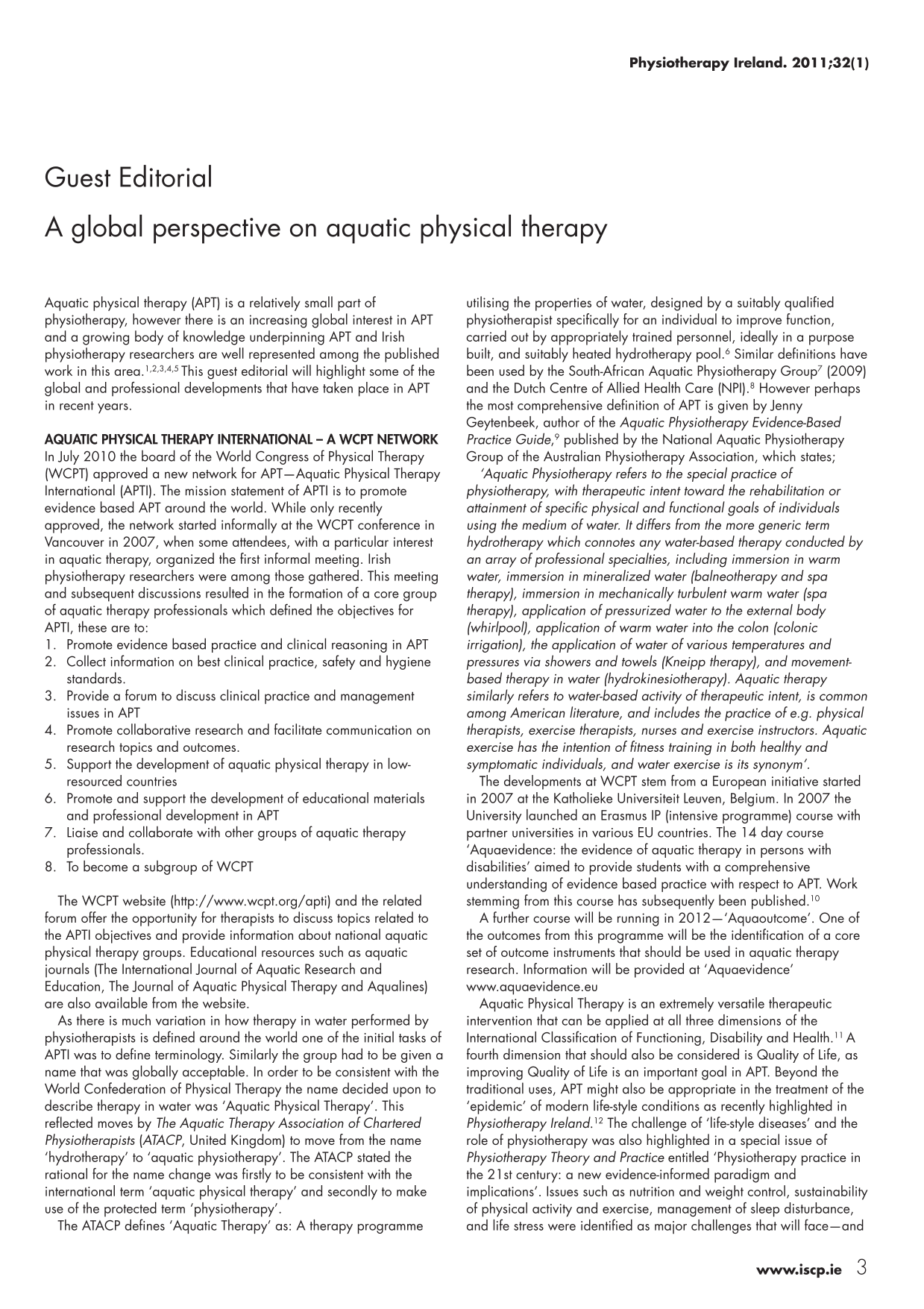 Physiotherapy Ireland. 2011;32(1)

Guest Editorial

A global perspective on aquatic physical therapy

Aquatic physical therapy (APT) is a relatively small part of physiotherapy, however there is an increasing global interest in APT and a growing body of knowledge underpinning APT and Irish physiotherapy researchers are well represented among the published work in this area.$^{1,2,3,4,5}$ This guest editorial will highlight some of the global and professional developments that have taken place in APT in recent years.

AQUATIC PHYSICAL THERAPY INTERNATIONAL – A WCPT NETWORK
In July 2010 the board of the World Congress of Physical Therapy (WCPT) approved a new network for APT—Aquatic Physical Therapy International (APTI). The mission statement of APTI is to promote evidence based APT around the world. While only recently approved, the network started informally at the WCPT conference in Vancouver in 2007, when some attendees, with a particular interest in aquatic therapy, organized the first informal meeting. Irish physiotherapy researchers were among those gathered. This meeting and subsequent discussions resulted in the formation of a core group of aquatic therapy professionals which defined the objectives for APTI, these are to:
1. Promote evidence based practice and clinical reasoning in APT
2. Collect information on best clinical practice, safety and hygiene standards.
3. Provide a forum to discuss clinical practice and management issues in APT
4. Promote collaborative research and facilitate communication on research topics and outcomes.
5. Support the development of aquatic physical therapy in low-resourced countries
6. Promote and support the development of educational materials and professional development in APT
7. Liaise and collaborate with other groups of aquatic therapy professionals.
8. To become a subgroup of WCPT

The WCPT website (http://www.wcpt.org/apti) and the related forum offer the opportunity for therapists to discuss topics related to the APTI objectives and provide information about national aquatic physical therapy groups. Educational resources such as aquatic journals (The International Journal of Aquatic Research and Education, The Journal of Aquatic Physical Therapy and Aqualines) are also available from the website.

As there is much variation in how therapy in water performed by physiotherapists is defined around the world one of the initial tasks of APTI was to define terminology. Similarly the group had to be given a name that was globally acceptable. In order to be consistent with the World Confederation of Physical Therapy the name decided upon to describe therapy in water was 'Aquatic Physical Therapy'. This reflected moves by The Aquatic Therapy Association of Chartered Physiotherapists (ATACP, United Kingdom) to move from the name 'hydrotherapy' to 'aquatic physiotherapy'. The ATACP stated the rational for the name change was firstly to be consistent with the international term 'aquatic physical therapy' and secondly to make use of the protected term 'physiotherapy'.

The ATACP defines 'Aquatic Therapy' as: A therapy programme utilising the properties of water, designed by a suitably qualified physiotherapist specifically for an individual to improve function, carried out by appropriately trained personnel, ideally in a purpose built, and suitably heated hydrotherapy pool.$^{6}$ Similar definitions have been used by the South-African Aquatic Physiotherapy Group$^{7}$ (2009) and the Dutch Centre of Allied Health Care (NPI).$^{8}$ However perhaps the most comprehensive definition of APT is given by Jenny Geytenbeek, author of the Aquatic Physiotherapy Evidence-Based Practice Guide,$^{9}$ published by the National Aquatic Physiotherapy Group of the Australian Physiotherapy Association, which states;

'Aquatic Physiotherapy refers to the special practice of physiotherapy, with therapeutic intent toward the rehabilitation or attainment of specific physical and functional goals of individuals using the medium of water. It differs from the more generic term hydrotherapy which connotes any water-based therapy conducted by an array of professional specialties, including immersion in warm water, immersion in mineralized water (balneotherapy and spa therapy), immersion in mechanically turbulent warm water (spa therapy), application of pressurized water to the external body (whirlpool), application of warm water into the colon (colonic irrigation), the application of water of various temperatures and pressures via showers and towels (Kneipp therapy), and movement-based therapy in water (hydrokinesiotherapy). Aquatic therapy similarly refers to water-based activity of therapeutic intent, is common among American literature, and includes the practice of e.g. physical therapists, exercise therapists, nurses and exercise instructors. Aquatic exercise has the intention of fitness training in both healthy and symptomatic individuals, and water exercise is its synonym'.

The developments at WCPT stem from a European initiative started in 2007 at the Katholieke Universiteit Leuven, Belgium. In 2007 the University launched an Erasmus IP (intensive programme) course with partner universities in various EU countries. The 14 day course 'Aquaevidence: the evidence of aquatic therapy in persons with disabilities' aimed to provide students with a comprehensive understanding of evidence based practice with respect to APT. Work stemming from this course has subsequently been published.$^{10}$

A further course will be running in 2012—'Aquaoutcome'. One of the outcomes from this programme will be the identification of a core set of outcome instruments that should be used in aquatic therapy research. Information will be provided at 'Aquaevidence' www.aquaevidence.eu

Aquatic Physical Therapy is an extremely versatile therapeutic intervention that can be applied at all three dimensions of the International Classification of Functioning, Disability and Health.$^{11}$ A fourth dimension that should also be considered is Quality of Life, as improving Quality of Life is an important goal in APT. Beyond the traditional uses, APT might also be appropriate in the treatment of the 'epidemic' of modern life-style conditions as recently highlighted in Physiotherapy Ireland.$^{12}$ The challenge of 'life-style diseases' and the role of physiotherapy was also highlighted in a special issue of Physiotherapy Theory and Practice entitled 'Physiotherapy practice in the 21st century: a new evidence-informed paradigm and implications'. Issues such as nutrition and weight control, sustainability of physical activity and exercise, management of sleep disturbance, and life stress were identified as major challenges that will face—and

www.iscp.ie 3